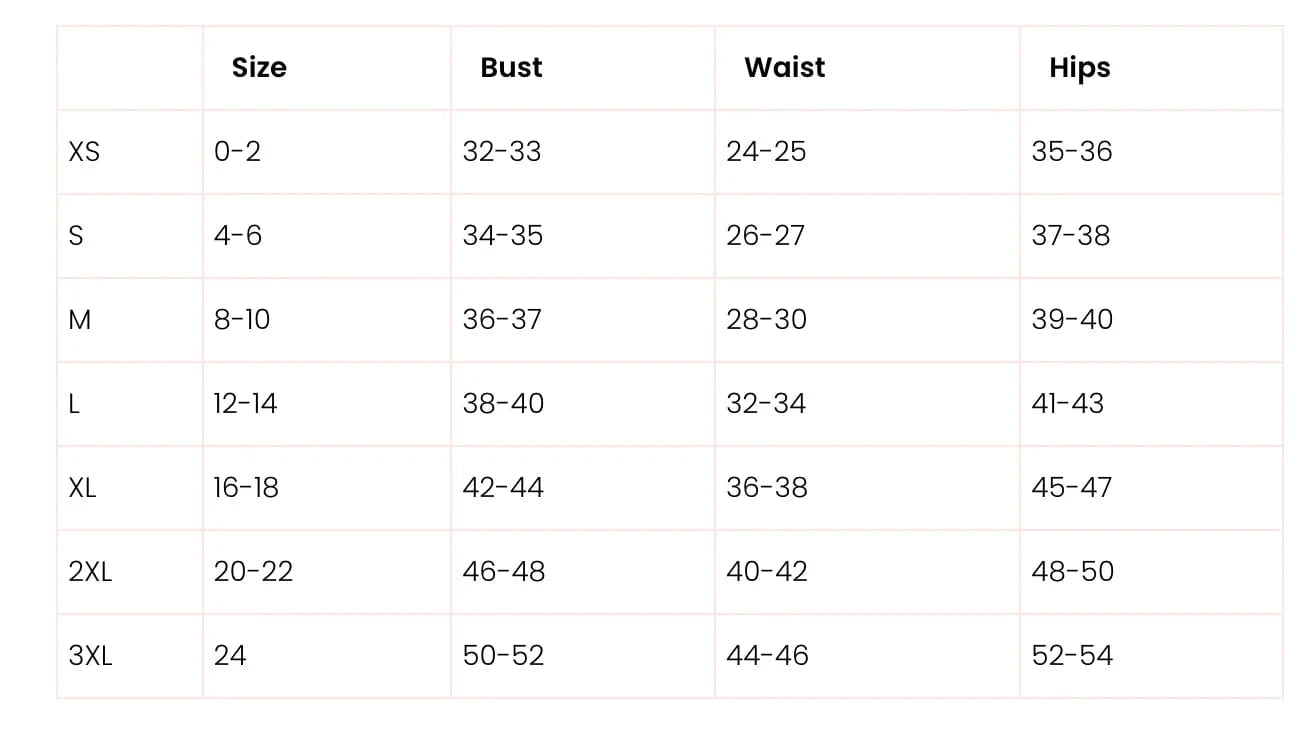 |  | Size | Bust | Waist | Hips |
|---|---|---|---|---|
| XS | 0-2 | 32-33 | 24-25 | 35-36 |
| S | 4-6 | 34-35 | 26-27 | 37-38 |
| M | 8-10 | 36-37 | 28-30 | 39-40 |
| L | 12-14 | 38-40 | 32-34 | 41-43 |
| XL | 16-18 | 42-44 | 36-38 | 45-47 |
| 2XL | 20-22 | 46-48 | 40-42 | 48-50 |
| 3XL | 24 | 50-52 | 44-46 | 52-54 |